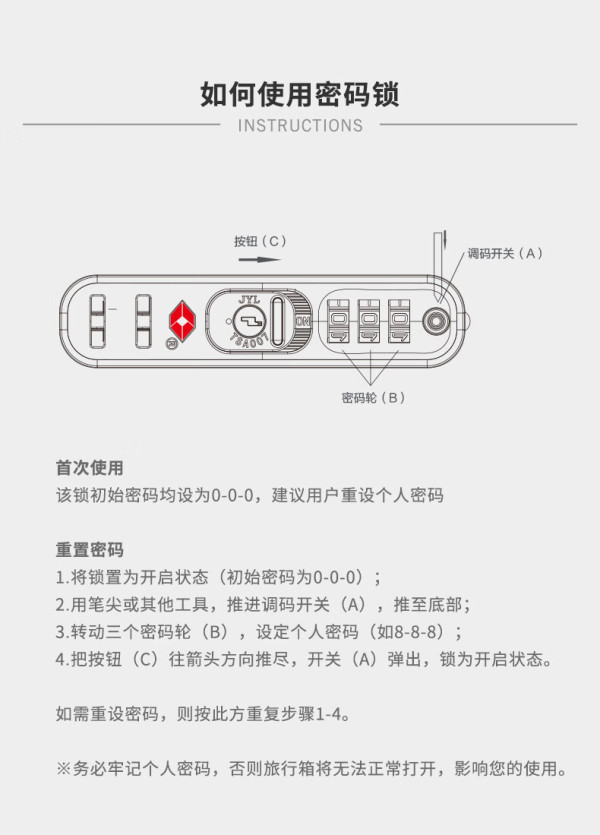 如何使用密码锁

INSTRUCTIONS

按钮（C）

调码开关（A）

JYL

TSA007

ON

密码轮（B）

首次使用
该锁初始密码均设为0-0-0，建议用户重设个人密码

重置密码
1.将锁置为开启状态（初始密码为0-0-0）；
2.用笔尖或其他工具，推进调码开关（A），推至底部；
3.转动三个密码轮（B），设定个人密码（如8-8-8）；
4.把按钮（C）往箭头方向推尽，开关（A）弹出，锁为开启状态。

如需重设密码，则按此方重复步骤1-4。

※务必牢记个人密码，否则旅行箱将无法正常打开，影响您的使用。